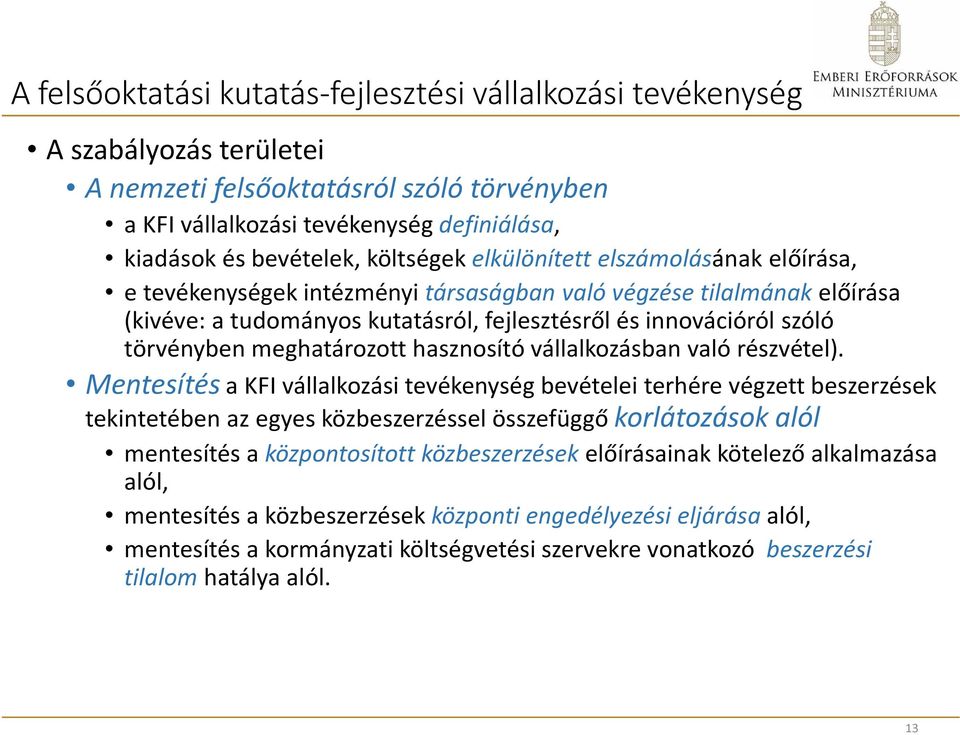 Emberi Erőforrások Minisztériuma

A felsőoktatási kutatás-fejlesztési vállalkozási tevékenység

• A szabályozás területei
• A nemzeti felsőoktatásról szóló törvényben
• a KFI vállalkozási tevékenység definiálása,
• kiadások és bevételek, költségek elkülönített elszámolásának előírása,
• e tevékenységek intézményi társaságban való végzése tilalmának előírása (kivéve: a tudományos kutatásról, fejlesztésről és innovációról szóló törvényben meghatározott hasznosító vállalkozásban való részvétel).
• Mentesítés a KFI vállalkozási tevékenység bevételei terhére végzett beszerzések tekintetében az egyes közbeszerzéssel összefüggő korlátozások alól
• mentesítés a központosított közbeszerzések előírásainak kötelező alkalmazása alól,
• mentesítés a közbeszerzések központi engedélyezési eljárása alól,
• mentesítés a kormányzati költségvetési szervekre vonatkozó beszerzési tilalom hatálya alól.

13